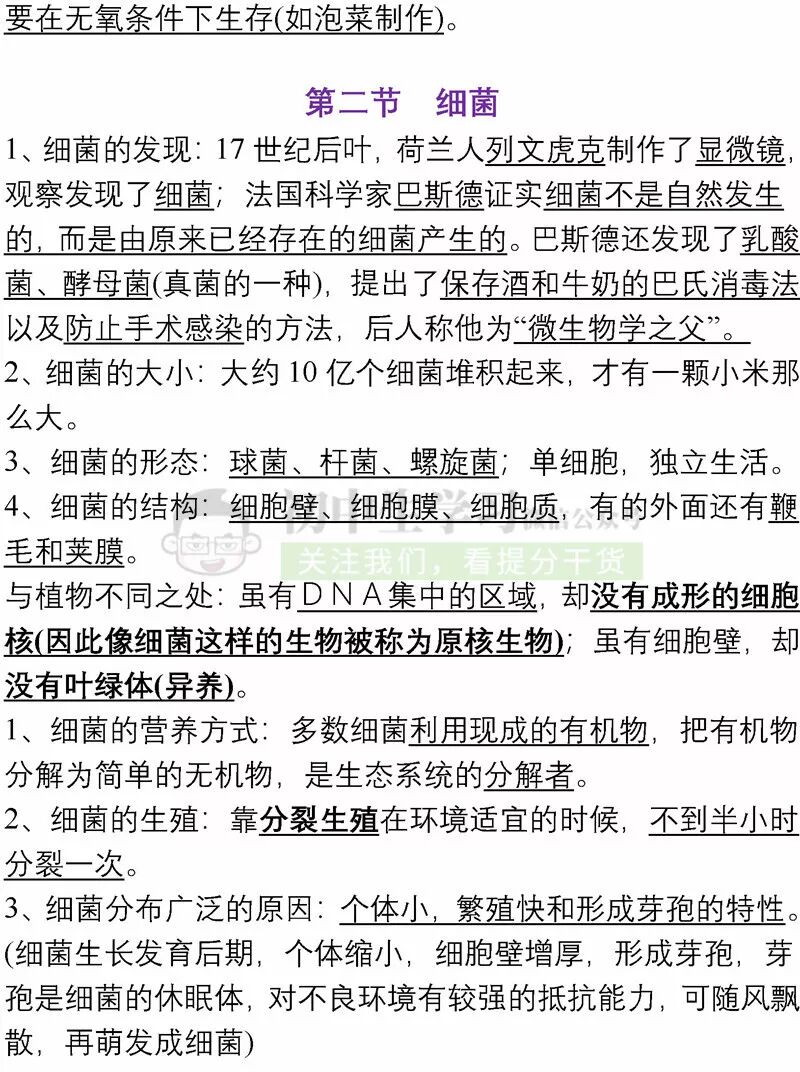 要在无氧条件下生存(如泡菜制作)。

第二节 细菌

1、细菌的发现：17 世纪后叶，荷兰人列文虎克制作了显微镜，观察发现了细菌；法国科学家巴斯德证实细菌不是自然发生的，而是由原来已经存在的细菌产生的。巴斯德还发现了乳酸菌、酵母菌(真菌的一种)，提出了保存酒和牛奶的巴氏消毒法以及防止手术感染的方法，后人称他为“微生物学之父”。

2、细菌的大小：大约 10 亿个细菌堆积起来，才有一颗小米那么大。

3、细菌的形态：球菌、杆菌、螺旋菌；单细胞，独立生活。

4、细菌的结构：细胞壁、细胞膜、细胞质，有的外面还有鞭毛和荚膜。

关注我们，看提分干货

与植物不同之处：虽有ＤＮＡ集中的区域，却没有成形的细胞核(因此像细菌这样的生物被称为原核生物)；虽有细胞壁，却没有叶绿体(异养)。

1、细菌的营养方式：多数细菌利用现成的有机物，把有机物分解为简单的无机物，是生态系统的分解者。

2、细菌的生殖：靠分裂生殖在环境适宜的时候，不到半小时分裂一次。

3、细菌分布广泛的原因：个体小，繁殖快和形成芽孢的特性。(细菌生长发育后期，个体缩小，细胞壁增厚，形成芽孢，芽孢是细菌的休眠体，对不良环境有较强的抵抗能力，可随风飘散，再萌发成细菌)